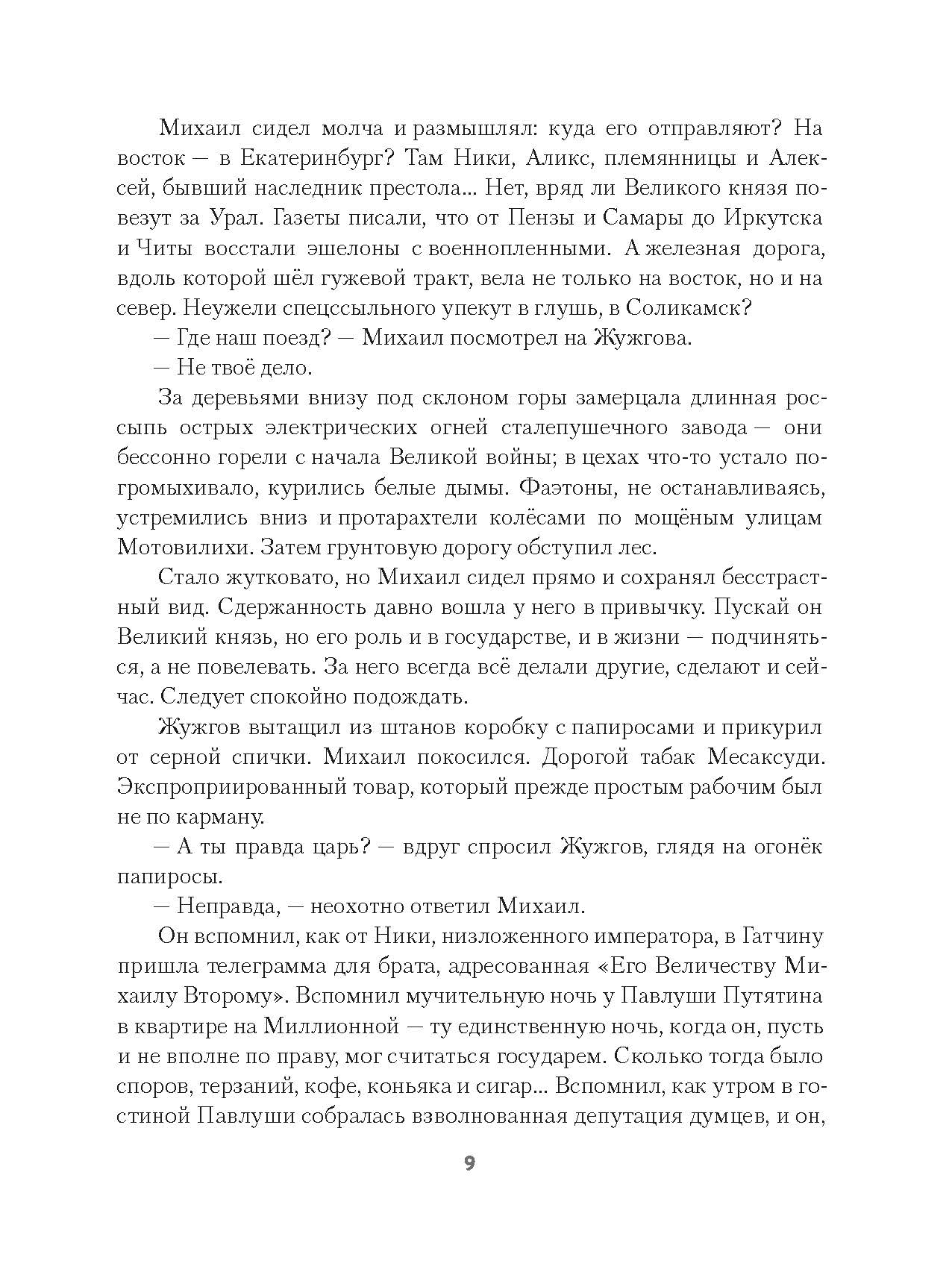 Михаил сидел молча и размышлял: куда его отправляют? На восток — в Екатеринбург? Там Ники, Аликс, племянницы и Алексей, бывший наследник престола... Нет, вряд ли Великого князя повезут за Урал. Газеты писали, что от Пензы и Самары до Иркутска и Читы восстали эшелоны с военнопленными. А железная дорога, вдоль которой шёл гужевой тракт, вела не только на восток, но и на север. Неужели спецссыльного упекут в глушь, в Соликамск?

— Где наш поезд? — Михаил посмотрел на Жужгова.

— Не твоё дело.

За деревьями внизу под склоном горы замерцала длинная россыпь острых электрических огней сталепушечного завода — они бессонно горели с начала Великой войны; в цехах что-то устало погромыхивало, курились белые дымы. Фаэтоны, не останавливаясь, устремились вниз и протарахтели колёсами по мощёным улицам Мотовилихи. Затем грунтовую дорогу обступил лес.

Стало жутковато, но Михаил сидел прямо и сохранял бесстрастный вид. Сдержанность давно вошла у него в привычку. Пускай он Великий князь, но его роль и в государстве, и в жизни — подчиняться, а не повелевать. За него всегда всё делали другие, сделают и сейчас. Следует спокойно подождать.

Жужгов вытащил из штанов коробку с папиросами и прикурил от серной спички. Михаил покосился. Дорогой табак Месаксуди. Экспроприированный товар, который прежде простым рабочим был не по карману.

— А ты правда царь? — вдруг спросил Жужгов, глядя на огонёк папиросы.

— Неправда, — неохотно ответил Михаил.

Он вспомнил, как от Ники, низложенного императора, в Гатчину пришла телеграмма для брата, адресованная «Его Величеству Михаилу Второму». Вспомнил мучительную ночь у Павлуши Путятина в квартире на Миллионной — ту единственную ночь, когда он, пусть и не вполне по праву, мог считаться государем. Сколько тогда было споров, терзаний, кофе, коньяка и сигар... Вспомнил, как утром в гостиной Павлуши собралась взволнованная депутация думцев, и он,

9